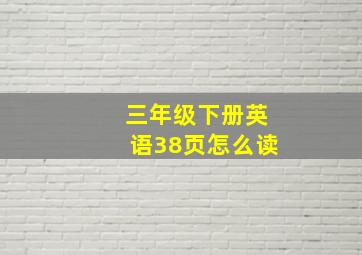 三年级下册英语38页怎么读